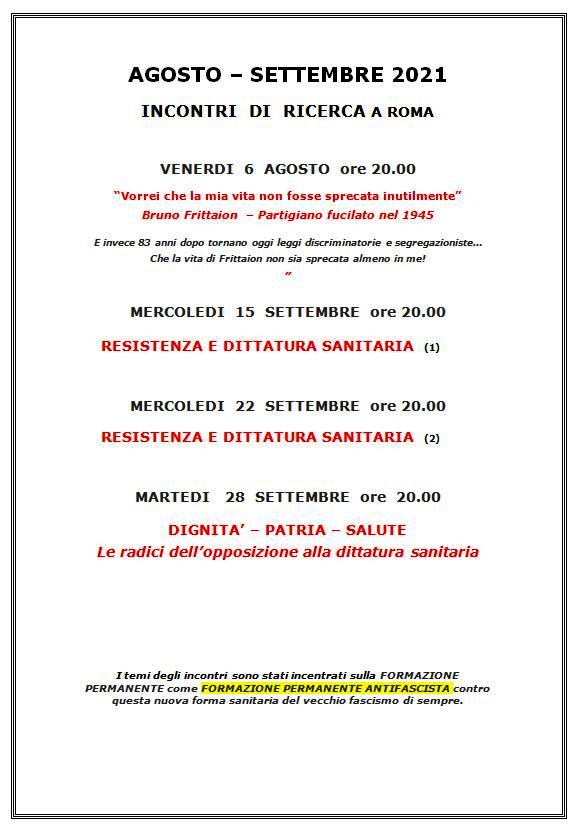 AGOSTO – SETTEMBRE 2021

INCONTRI DI RICERCA A ROMA

VENERDI 6 AGOSTO ore 20.00

"Vorrei che la mia vita non fosse sprecata inutilmente"
Bruno Frittaion – Partigiano fucilato nel 1945

E invece 83 anni dopo tornano oggi leggi discriminatorie e segregazioniste...
Che la vita di Frittaion non sia sprecata almeno in me!
"

MERCOLEDI 15 SETTEMBRE ore 20.00

RESISTENZA E DITTATURA SANITARIA (1)

MERCOLEDI 22 SETTEMBRE ore 20.00

RESISTENZA E DITTATURA SANITARIA (2)

MARTEDI 28 SETTEMBRE ore 20.00

DIGNITA' – PATRIA – SALUTE
Le radici dell'opposizione alla dittatura sanitaria

I temi degli incontri sono stati incentrati sulla FORMAZIONE PERMANENTE come FORMAZIONE PERMANENTE ANTIFASCISTA contro questa nuova forma sanitaria del vecchio fascismo di sempre.